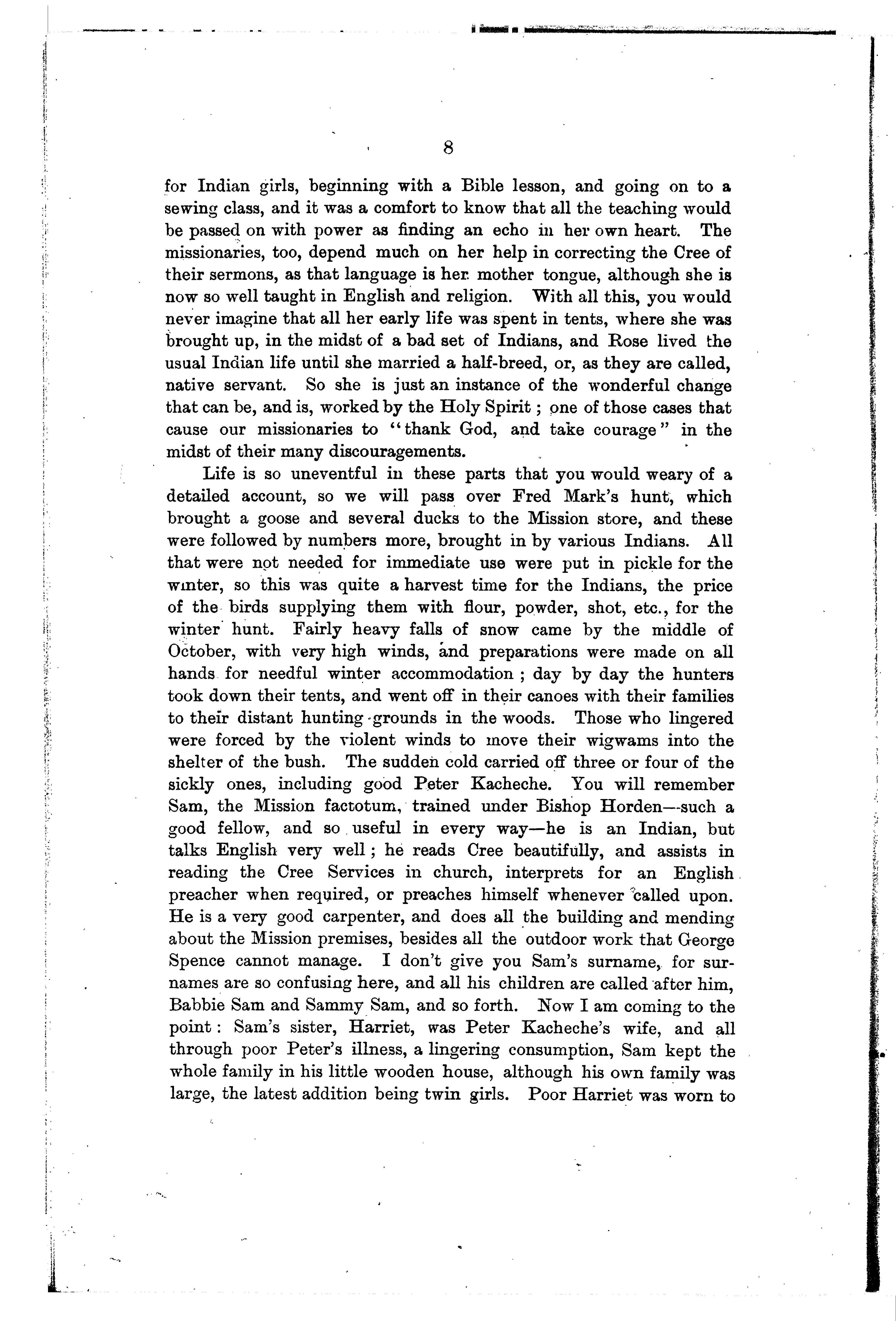 8

for Indian girls, beginning with a Bible lesson, and going on to a sewing class, and it was a comfort to know that all the teaching would be passed on with power as finding an echo in her own heart. The missionaries, too, depend much on her help in correcting the Cree of their sermons, as that language is her mother tongue, although she is now so well taught in English and religion. With all this, you would never imagine that all her early life was spent in tents, where she was brought up, in the midst of a bad set of Indians, and Rose lived the usual Indian life until she married a half-breed, or, as they are called, native servant. So she is just an instance of the wonderful change that can be, and is, worked by the Holy Spirit; one of those cases that cause our missionaries to "thank God, and take courage" in the midst of their many discouragements.

Life is so uneventful in these parts that you would weary of a detailed account, so we will pass over Fred Mark's hunt, which brought a goose and several ducks to the Mission store, and these were followed by numbers more, brought in by various Indians. All that were not needed for immediate use were put in pickle for the winter, so this was quite a harvest time for the Indians, the price of the birds supplying them with flour, powder, shot, etc., for the winter hunt. Fairly heavy falls of snow came by the middle of October, with very high winds, and preparations were made on all hands for needful winter accommodation; day by day the hunters took down their tents, and went off in their canoes with their families to their distant hunting-grounds in the woods. Those who lingered were forced by the violent winds to move their wigwams into the shelter of the bush. The sudden cold carried off three or four of the sickly ones, including good Peter Kacheche. You will remember Sam, the Mission factotum, trained under Bishop Horden—such a good fellow, and so useful in every way—he is an Indian, but talks English very well; he reads Cree beautifully, and assists in reading the Cree Services in church, interprets for an English preacher when required, or preaches himself whenever called upon. He is a very good carpenter, and does all the building and mending about the Mission premises, besides all the outdoor work that George Spence cannot manage. I don't give you Sam's surname, for surnames are so confusing here, and all his children are called after him, Babbie Sam and Sammy Sam, and so forth. Now I am coming to the point: Sam's sister, Harriet, was Peter Kacheche's wife, and all through poor Peter's illness, a lingering consumption, Sam kept the whole family in his little wooden house, although his own family was large, the latest addition being twin girls. Poor Harriet was worn to